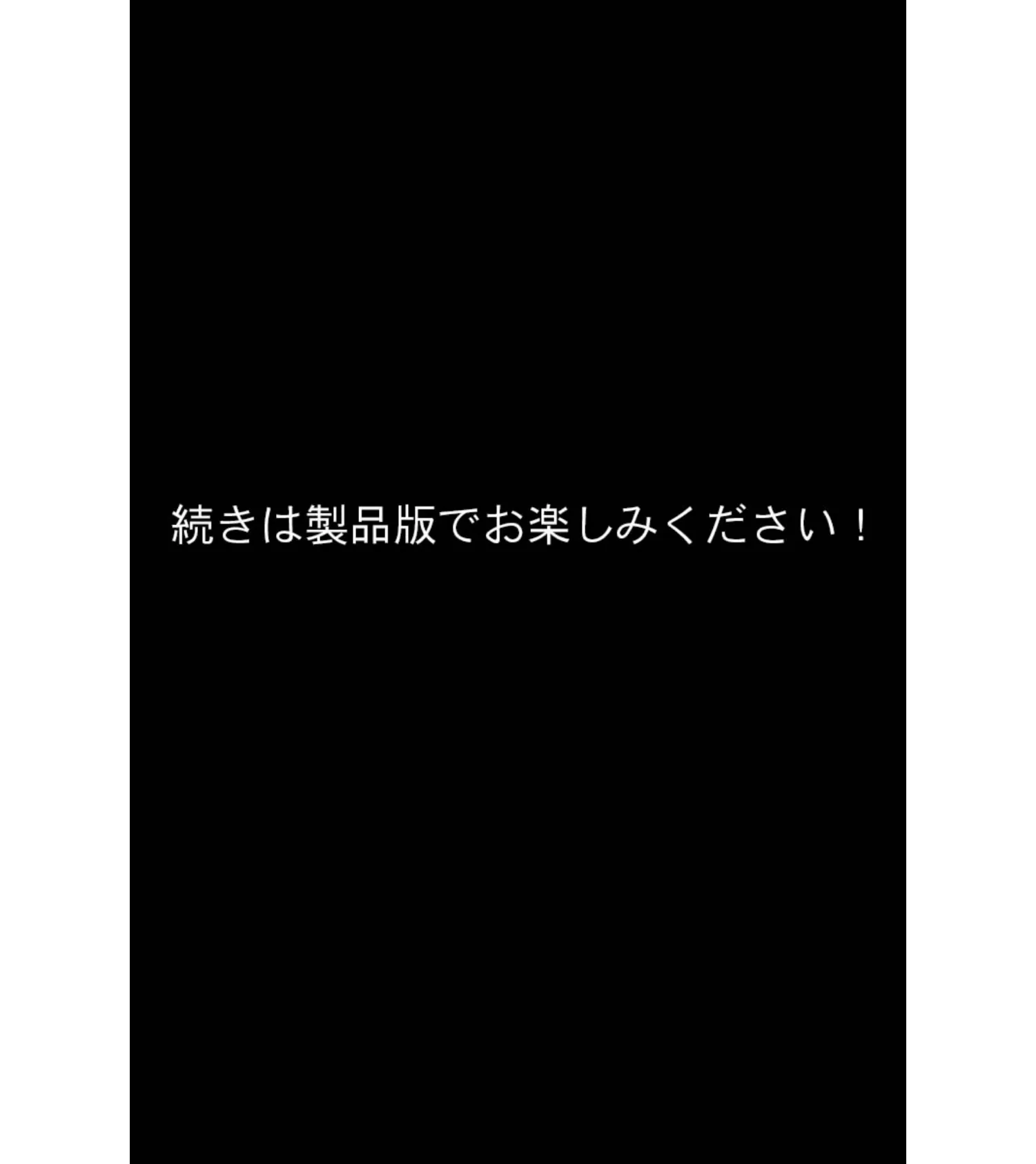 続きは製品版でお楽しみください！